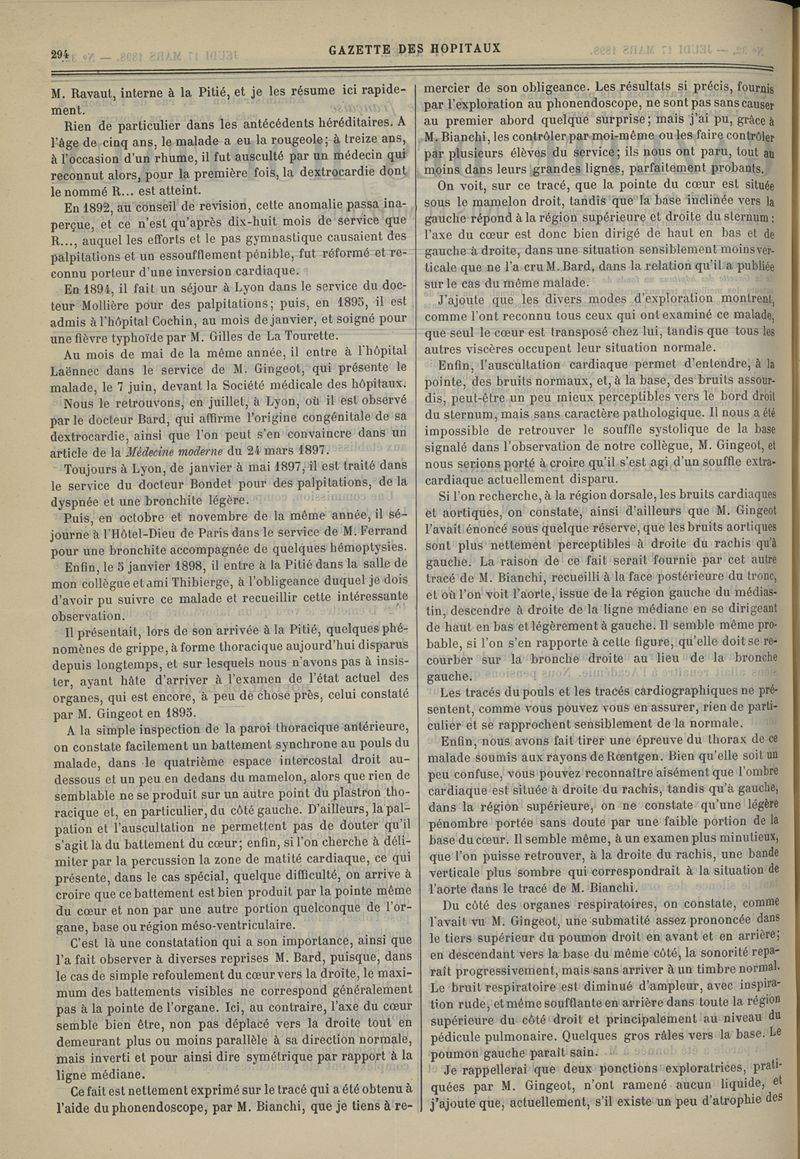 294

GAZETTE DES HOPITAUX

M. Ravaut, interne à la Pitié, et je les résume ici rapidement.

Rien de particulier dans les antécédents héréditaires. A l'âge de cinq ans, le malade a eu la rougeole; à treize ans, à l'occasion d'un rhume, il fut ausculté par un médecin qui reconnut alors, pour la première fois, la dextrocardie dont le nommé R... est atteint.

En 1892, au conseil de revision, cette anomalie passa inaperçue, et ce n'est qu'après dix-huit mois de service que R..., auquel les efforts et le pas gymnastique causaient des palpitations et un essoufflement pénible, fut réformé et reconnu porteur d'une inversion cardiaque.

En 1894, il fait un séjour à Lyon dans le service du docteur Mollière pour des palpitations; puis, en 1895, il est admis à l'hôpital Cochin, au mois de janvier, et soigné pour une fièvre typhoïde par M. Gilles de La Tourette.

Au mois de mai de la même année, il entre à l'hôpital Laënnec dans le service de M. Gingeot, qui présente le malade, le 7 juin, devant la Société médicale des hôpitaux.

Nous le retrouvons, en juillet, à Lyon, où il est observé par le docteur Bard, qui affirme l'origine congénitale de sa dextrocardie, ainsi que l'on peut s'en convaincre dans un article de la Médecine moderne du 24 mars 1897.

Toujours à Lyon, de janvier à mai 1897, il est traité dans le service du docteur Bondet pour des palpitations, de la dyspnée et une bronchite légère.

Puis, en octobre et novembre de la même année, il séjourne à l'Hôtel-Dieu de Paris dans le service de M. Ferrand pour une bronchite accompagnée de quelques hémoptysies.

Enfin, le 5 janvier 1898, il entre à la Pitié dans la salle de mon collègue et ami Thibierge, à l'obligeance duquel je dois d'avoir pu suivre ce malade et recueillir cette intéressante observation.

Il présentait, lors de son arrivée à la Pitié, quelques phénomènes de grippe, à forme thoracique aujourd'hui disparus depuis longtemps, et sur lesquels nous n'avons pas à insister, ayant hâte d'arriver à l'examen de l'état actuel des organes, qui est encore, à peu de chose près, celui constaté par M. Gingeot en 1895.

A la simple inspection de la paroi thoracique antérieure, on constate facilement un battement synchrone au pouls du malade, dans le quatrième espace intercostal droit au-dessous et un peu en dedans du mamelon, alors que rien de semblable ne se produit sur un autre point du plastron thoracique et, en particulier, du côté gauche. D'ailleurs, la palpation et l'auscultation ne permettent pas de douter qu'il s'agit là du battement du cœur; enfin, si l'on cherche à délimiter par la percussion la zone de matité cardiaque, ce qui présente, dans le cas spécial, quelque difficulté, on arrive à croire que ce battement est bien produit par la pointe même du cœur et non par une autre portion quelconque de l'organe, base ou région méso-ventriculaire.

C'est là une constatation qui a son importance, ainsi que l'a fait observer à diverses reprises M. Bard, puisque, dans le cas de simple refoulement du cœur vers la droite, le maximum des battements visibles ne correspond généralement pas à la pointe de l'organe. Ici, au contraire, l'axe du cœur semble bien être, non pas déplacé vers la droite tout en demeurant plus ou moins parallèle à sa direction normale, mais inverti et pour ainsi dire symétrique par rapport à la ligne médiane.

Ce fait est nettement exprimé sur le tracé qui a été obtenu à l'aide du phonendoscope, par M. Bianchi, que je tiens à remercier de son obligeance. Les résultats si précis, fournis par l'exploration au phonendoscope, ne sont pas sans causer au premier abord quelque surprise; mais j'ai pu, grâce à M. Bianchi, les contrôler par moi-même ou les faire contrôler par plusieurs élèves du service; ils nous ont paru, tout au moins dans leurs grandes lignes, parfaitement probants.

On voit, sur ce tracé, que la pointe du cœur est située sous le mamelon droit, tandis que la base inclinée vers la gauche répond à la région supérieure et droite du sternum: l'axe du cœur est donc bien dirigé de haut en bas et de gauche à droite, dans une situation sensiblement moins verticale que ne l'a cru M. Bard, dans la relation qu'il a publiée sur le cas du même malade.

J'ajoute que les divers modes d'exploration montrent, comme l'ont reconnu tous ceux qui ont examiné ce malade, que seul le cœur est transposé chez lui, tandis que tous les autres viscères occupent leur situation normale.

Enfin, l'auscultation cardiaque permet d'entendre, à la pointe, des bruits normaux, et, à la base, des bruits assourdis, peut-être un peu mieux perceptibles vers le bord droit du sternum, mais sans caractère pathologique. Il nous a été impossible de retrouver le souffle systolique de la base signalé dans l'observation de notre collègue, M. Gingeot, et nous serions porté à croire qu'il s'est agi d'un souffle extra-cardiaque actuellement disparu.

Si l'on recherche, à la région dorsale, les bruits cardiaques et aortiques, on constate, ainsi d'ailleurs que M. Gingeot l'avait énoncé sous quelque réserve, que les bruits aortiques sont plus nettement perceptibles à droite du rachis qu'à gauche. La raison de ce fait serait fournie par cet autre tracé de M. Bianchi, recueilli à la face postérieure du tronc, et où l'on voit l'aorte, issue de la région gauche du médiastin, descendre à droite de la ligne médiane en se dirigeant de haut en bas et légèrement à gauche. Il semble même probable, si l'on s'en rapporte à cette figure, qu'elle doit se recourber sur la bronche droite au lieu de la bronche gauche.

Les tracés du pouls et les tracés cardiographiques ne présentent, comme vous pouvez vous en assurer, rien de particulier et se rapprochent sensiblement de la normale.

Enfin, nous avons fait tirer une épreuve du thorax de ce malade soumis aux rayons de Rœntgen. Bien qu'elle soit un peu confuse, vous pouvez reconnaître aisément que l'ombre cardiaque est située à droite du rachis, tandis qu'à gauche, dans la région supérieure, on ne constate qu'une légère pénombre portée sans doute par une faible portion de la base du cœur. Il semble même, à un examen plus minutieux, que l'on puisse retrouver, à la droite du rachis, une bande verticale plus sombre qui correspondrait à la situation de l'aorte dans le tracé de M. Bianchi.

Du côté des organes respiratoires, on constate, comme l'avait vu M. Gingeot, une submatité assez prononcée dans le tiers supérieur du poumon droit en avant et en arrière; en descendant vers la base du même côté, la sonorité reparaît progressivement, mais sans arriver à un timbre normal. Le bruit respiratoire est diminué d'ampleur, avec inspiration rude, et même soufflante en arrière dans toute la région supérieure du côté droit et principalement au niveau du pédicule pulmonaire. Quelques gros râles vers la base. Le poumon gauche paraît sain.

Je rappellerai que deux ponctions exploratrices, pratiquées par M. Gingeot, n'ont ramené aucun liquide, et j'ajoute que, actuellement, s'il existe un peu d'atrophie des